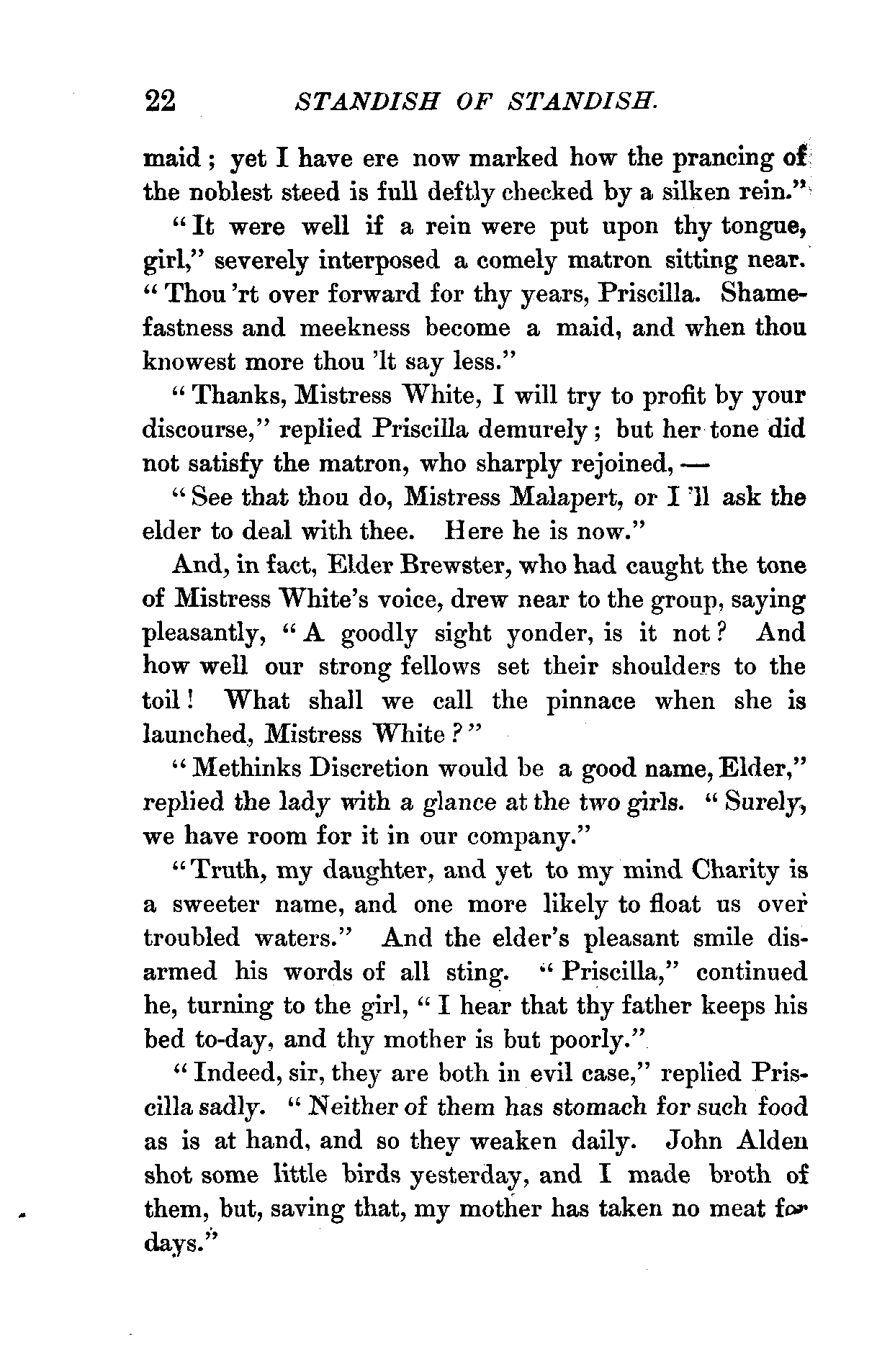 22 STANDISH OF STANDISH.

maid; yet I have ere now marked how the prancing of the noblest steed is full deftly checked by a silken rein."

"It were well if a rein were put upon thy tongue, girl," severely interposed a comely matron sitting near. "Thou 'rt over forward for thy years, Priscilla. Shamefastness and meekness become a maid, and when thou knowest more thou 'lt say less."

"Thanks, Mistress White, I will try to profit by your discourse," replied Priscilla demurely; but her tone did not satisfy the matron, who sharply rejoined, —

"See that thou do, Mistress Malapert, or I 'll ask the elder to deal with thee. Here he is now."

And, in fact, Elder Brewster, who had caught the tone of Mistress White's voice, drew near to the group, saying pleasantly, "A goodly sight yonder, is it not? And how well our strong fellows set their shoulders to the toil! What shall we call the pinnace when she is launched, Mistress White?"

"Methinks Discretion would be a good name, Elder," replied the lady with a glance at the two girls. "Surely, we have room for it in our company."

"Truth, my daughter, and yet to my mind Charity is a sweeter name, and one more likely to float us over troubled waters." And the elder's pleasant smile disarmed his words of all sting. "Priscilla," continued he, turning to the girl, "I hear that thy father keeps his bed to-day, and thy mother is but poorly."

"Indeed, sir, they are both in evil case," replied Priscilla sadly. "Neither of them has stomach for such food as is at hand, and so they weaken daily. John Alden shot some little birds yesterday, and I made broth of them, but, saving that, my mother has taken no meat for days."